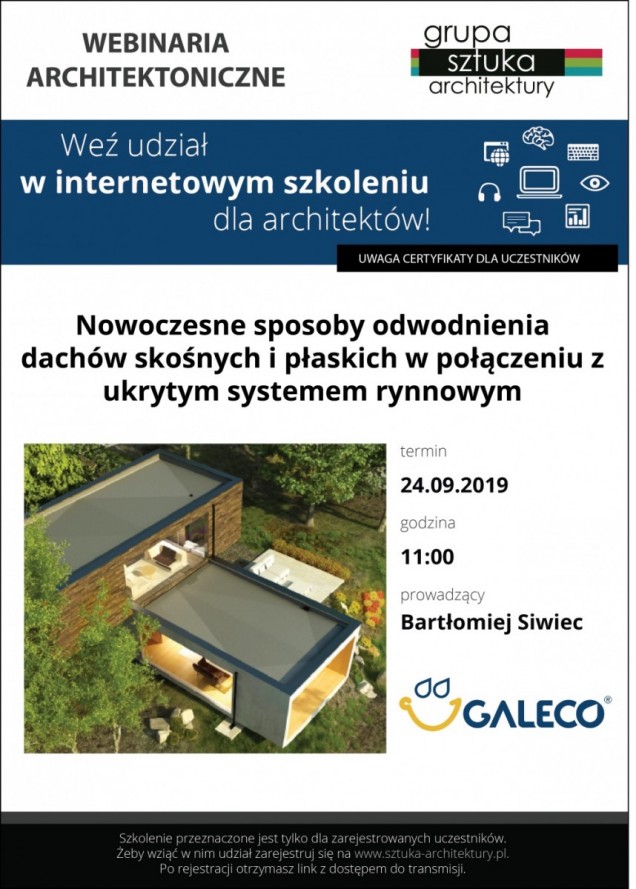 WEBINARIA ARCHITEKTONICZNE

grupa
sztuka
architektury

Weź udział
w internetowym szkoleniu
dla architektów!

UWAGA CERTYFIKATY DLA UCZESTNIKÓW

Nowoczesne sposoby odwodnienia dachów skośnych i płaskich w połączeniu z ukrytym systemem rynnowym

termin
24.09.2019
godzina
11:00
prowadzący
Bartłomiej Siwiec

GALECO®

Szkolenie przeznaczone jest tylko dla zarejestrowanych uczestników.
Żeby wziąć w nim udział zarejestruj się na www.sztuka-architektury.pl.
Po rejestracji otrzymasz link z dostępem do transmisji.